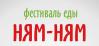 фестиваль еды
НЯМ-НЯМ